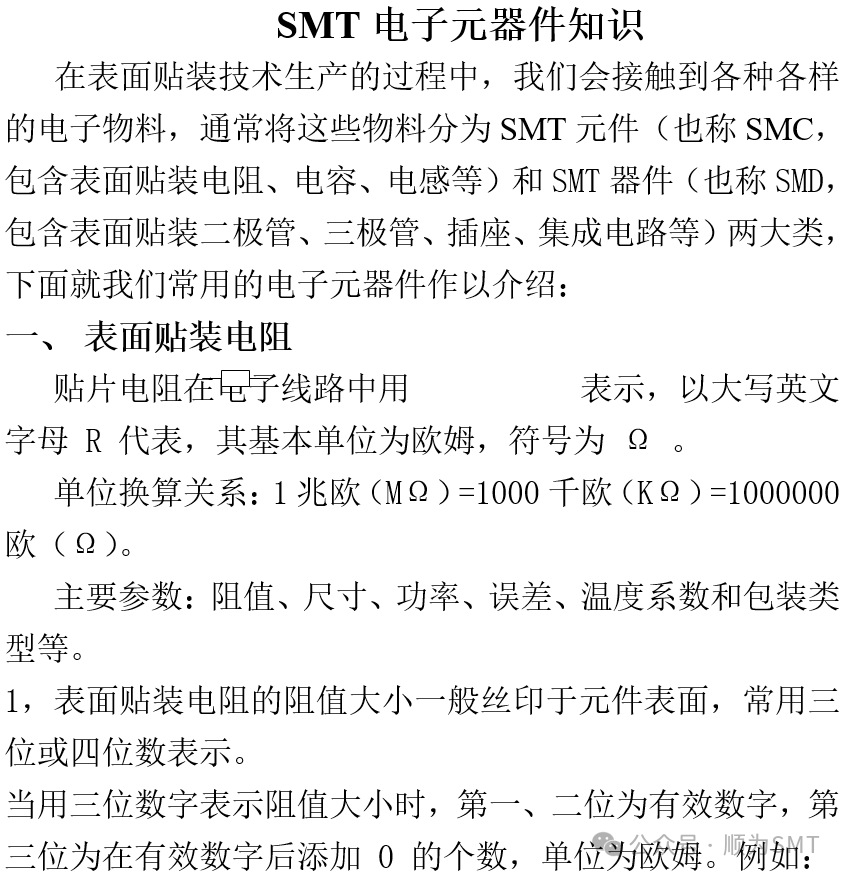 SMT 电子元器件知识

在表面贴装技术生产的过程中，我们会接触到各种各样的电子物料，通常将这些物料分为 SMT 元件（也称 SMC，包含表面贴装电阻、电容、电感等）和 SMT 器件（也称 SMD，包含表面贴装二极管、三极管、插座、集成电路等）两大类，下面就我们常用的电子元器件作以介绍：

一、 表面贴装电阻

贴片电阻在电子线路中用 表示，以大写英文字母 R 代表，其基本单位为欧姆，符号为 Ω 。

单位换算关系：1 兆欧（MΩ）=1000 千欧（KΩ）=1000000 欧（Ω）。

主要参数：阻值、尺寸、功率、误差、温度系数和包装类型等。

1，表面贴装电阻的阻值大小一般丝印于元件表面，常用三位或四位数表示。

当用三位数字表示阻值大小时，第一、二位为有效数字，第三位为在有效数字后添加 0 的个数，单位为欧姆。例如：

公众号 · 顺为SMT